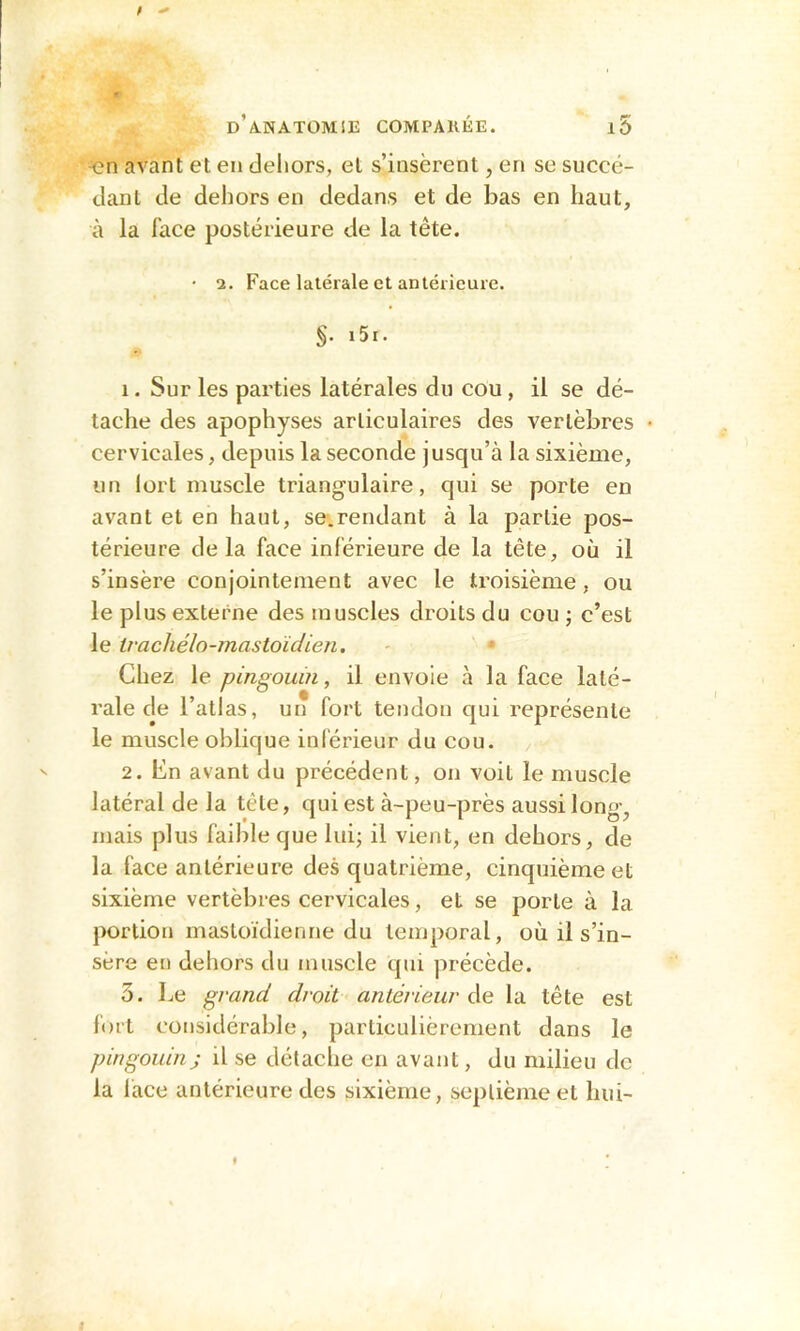 D'ANATOMIE COMPARÉE. 15

en avant et en dehors, et s'insèrent, en se succédant de dehors en dedans et de bas en haut, à la face postérieure de la tête.

2. Face latérale et antérieure.

§. 151.

1. Sur les parties latérales du cou, il se détache des apophyses articulaires des vertèbres cervicales, depuis la seconde jusqu'à la sixième, un fort muscle triangulaire, qui se porte en avant et en haut, se rendant à la partie postérieure de la face inférieure de la tête, où il s'insère conjointement avec le troisième, ou le plus externe des muscles droits du cou ; c'est le trachélo-mastoïdien.

Chez le pingouin, il envoie à la face latérale de l'atlas, un fort tendon qui représente le muscle oblique inférieur du cou.

2. En avant du précédent, on voit le muscle latéral de la tête, qui est à-peu-près aussi long, mais plus faible que lui; il vient, en dehors, de la face antérieure des quatrième, cinquième et sixième vertèbres cervicales, et se porte à la portion mastoïdienne du temporal, où il s'insère en dehors du muscle qui précède.

3. Le grand droit antérieur de la tête est fort considérable, particulièrement dans le pingouin ; il se détache en avant, du milieu de la face antérieure des sixième, septième et hui-